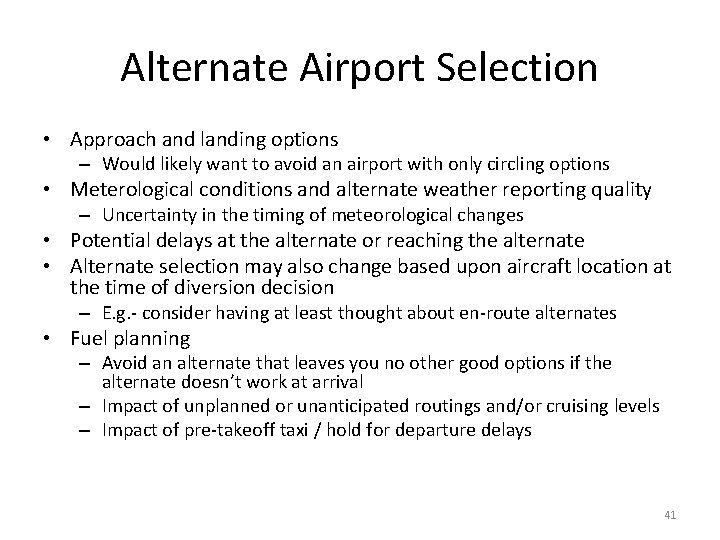 Alternate Airport Selection

• Approach and landing options
  – Would likely want to avoid an airport with only circling options
• Meterological conditions and alternate weather reporting quality
  – Uncertainty in the timing of meteorological changes
• Potential delays at the alternate or reaching the alternate
• Alternate selection may also change based upon aircraft location at the time of diversion decision
  – E.g.- consider having at least thought about en-route alternates
• Fuel planning
  – Avoid an alternate that leaves you no other good options if the alternate doesn't work at arrival
  – Impact of unplanned or unanticipated routings and/or cruising levels
  – Impact of pre-takeoff taxi / hold for departure delays

41